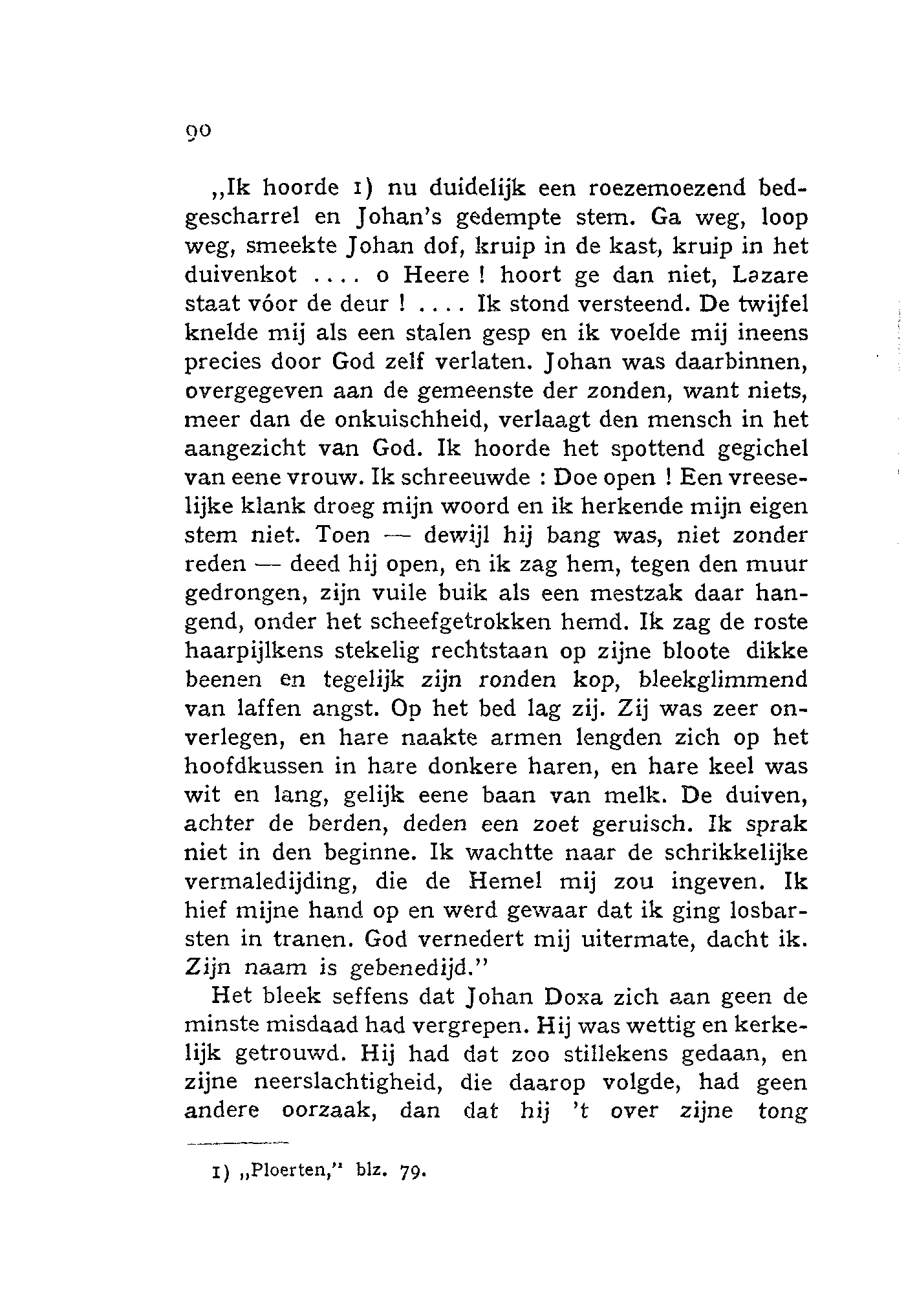 90

„Ik hoorde 1) nu duidelijk een roezemoezend bedgescharrel en Johan's gedempte stem. Ga weg, loop weg, smeekte Johan dof, kruip in de kast, kruip in het duivenkot .... o Heere ! hoort ge dan niet, Lazare staat vóor de deur ! .... Ik stond versteend. De twijfel knelde mij als een stalen gesp en ik voelde mij ineens precies door God zelf verlaten. Johan was daarbinnen, overgegeven aan de gemeenste der zonden, want niets, meer dan de onkuischheid, verlaagt den mensch in het aangezicht van God. Ik hoorde het spottend gegichel van eene vrouw. Ik schreeuwde : Doe open ! Een vreeselijke klank droeg mijn woord en ik herkende mijn eigen stem niet. Toen — dewijl hij bang was, niet zonder reden — deed hij open, en ik zag hem, tegen den muur gedrongen, zijn vuile buik als een mestzak daar hangend, onder het scheefgetrokken hemd. Ik zag de roste haarpijlkens stekelig rechtstaan op zijne bloote dikke beenen en tegelijk zijn ronden kop, bleekglimmend van laffen angst. Op het bed lag zij. Zij was zeer onverlegen, en hare naakte armen lengden zich op het hoofdkussen in hare donkere haren, en hare keel was wit en lang, gelijk eene baan van melk. De duiven, achter de berden, deden een zoet geruisch. Ik sprak niet in den beginne. Ik wachtte naar de schrikkelijke vermaledijding, die de Hemel mij zou ingeven. Ik hief mijne hand op en werd gewaar dat ik ging losbarsten in tranen. God vernedert mij uitermate, dacht ik. Zijn naam is gebenedijd."

Het bleek seffens dat Johan Doxa zich aan geen de minste misdaad had vergrepen. Hij was wettig en kerkelijk getrouwd. Hij had dat zoo stillekens gedaan, en zijne neerslachtigheid, die daarop volgde, had geen andere oorzaak, dan dat hij 't over zijne tong

1) „Ploerten," blz. 79.